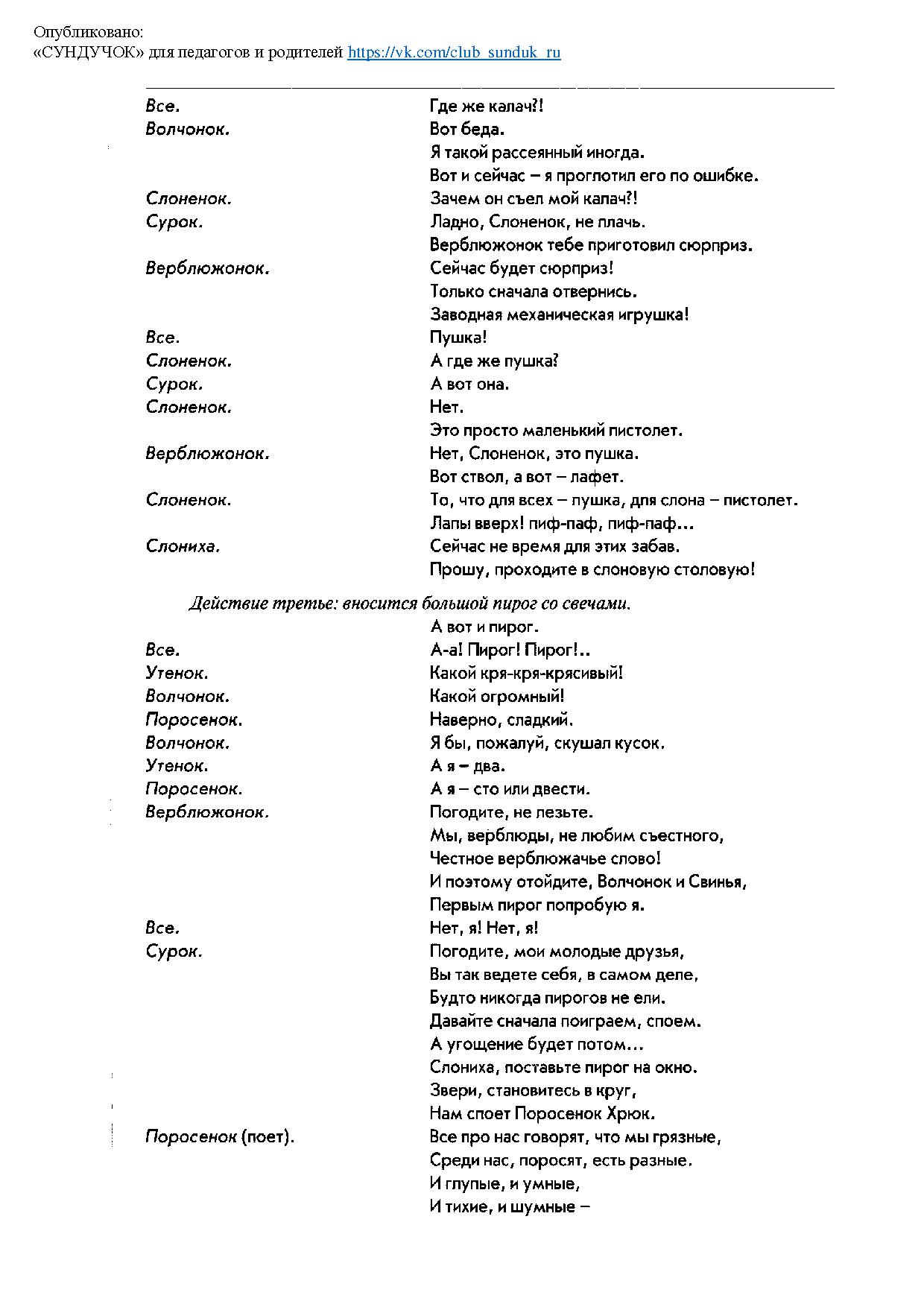 Опубликовано:
«СУНДУЧОК» для педагогов и родителей https://vk.com/club_sunduk_ru

Все. Где же калач?!
Волчонок. Вот беда.
Я такой рассеянный иногда.
Вот и сейчас – я проглотил его по ошибке.
Слоненок. Зачем он съел мой калач?!
Сурок. Ладно, Слоненок, не плачь.
Верблюжонок тебе приготовил сюрприз.
Верблюжонок. Сейчас будет сюрприз!
Только сначала отвернись.
Заводная механическая игрушка!
Все. Пушка!
Слоненок. А где же пушка?
Сурок. А вот она.
Слоненок. Нет.
Это просто маленький пистолет.
Верблюжонок. Нет, Слоненок, это пушка.
Вот ствол, а вот – лафет.
Слоненок. То, что для всех – пушка, для слона – пистолет.
Лапы вверх! пиф-паф, пиф-паф...
Слониха. Сейчас не время для этих забав.
Прошу, проходите в слоновую столовую!

Действие третье: вносится большой пирог со свечами.
А вот и пирог.
Все. А-а! Пирог! Пирог!..
Утенок. Какой кря-кря-крясивый!
Волчонок. Какой огромный!
Поросенок. Наверно, сладкий.
Волчонок. Я бы, пожалуй, скушал кусок.
Утенок. А я – два.
Поросенок. А я – сто или двести.
Верблюжонок. Погодите, не лезьте.
Мы, верблюды, не любим съестного,
Честное верблюжачье слово!
И поэтому отойдите, Волчонок и Свинья,
Первым пирог попробую я.
Все. Нет, я! Нет, я!
Сурок. Погодите, мои молодые друзья,
Вы так ведете себя, в самом деле,
Будто никогда пирогов не ели.
Давайте сначала поиграем, споем.
А угощение будет потом...
Слониха, поставьте пирог на окно.
Звери, становитесь в круг,
Нам споет Поросенок Хрюк.
Поросенок (поет). Все про нас говорят, что мы грязные,
Среди нас, поросят, есть разные.
И глупые, и умные,
И тихие, и шумные –